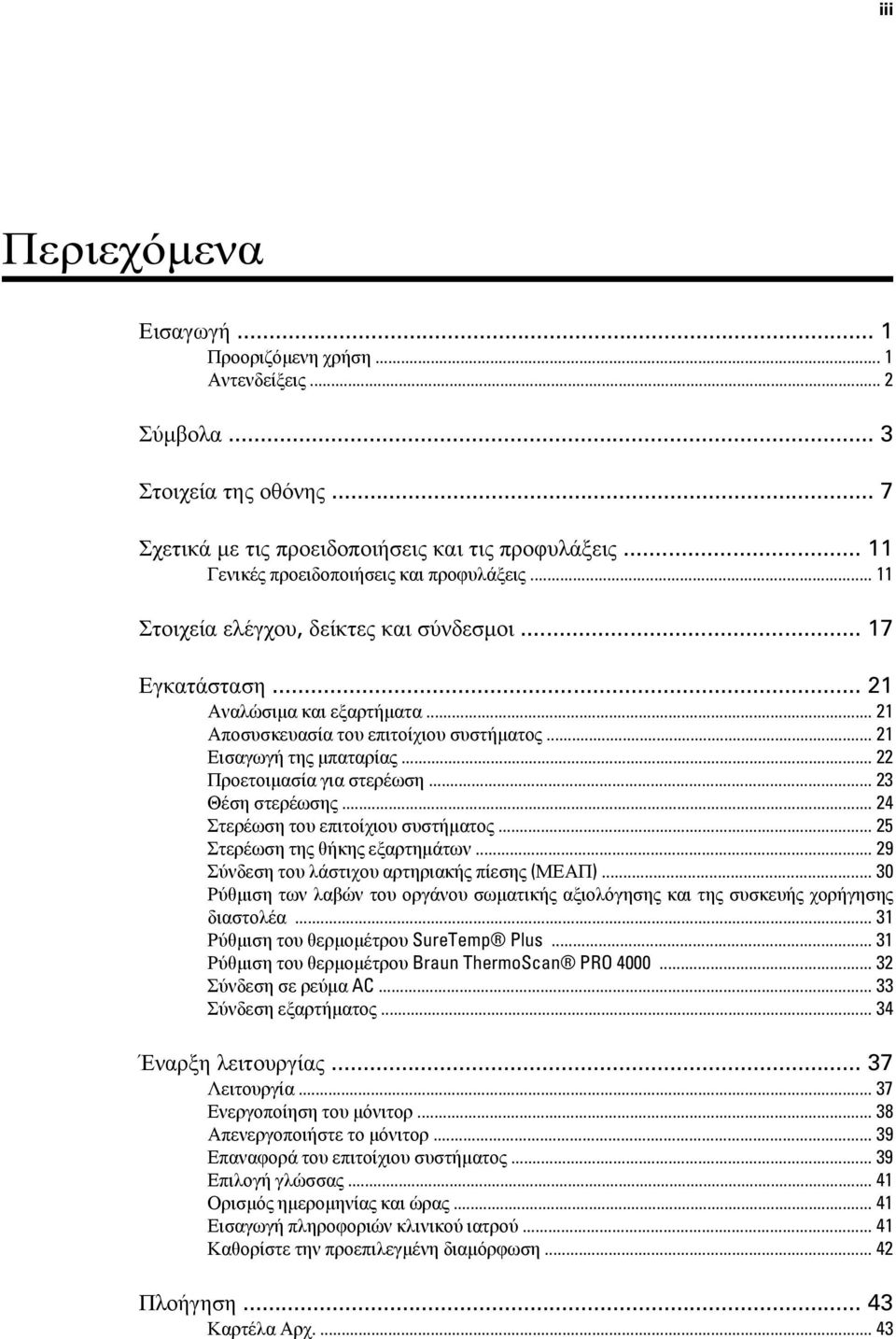 iii

Περιεχόμενα

Εισαγωγή ... 1
Προοριζόμενη χρήση ... 1
Αντενδείξεις ... 2

Σύμβολα ... 3

Στοιχεία της οθόνης ... 7

Σχετικά με τις προειδοποιήσεις και τις προφυλάξεις ... 11
Γενικές προειδοποιήσεις και προφυλάξεις ... 11

Στοιχεία ελέγχου, δείκτες και σύνδεσμοι ... 17

Εγκατάσταση ... 21
Αναλώσιμα και εξαρτήματα ... 21
Αποσυσκευασία του επιτοίχιου συστήματος ... 21
Εισαγωγή της μπαταρίας ... 22
Προετοιμασία για στερέωση ... 23
Θέση στερέωσης ... 24
Στερέωση του επιτοίχιου συστήματος ... 25
Στερέωση της θήκης εξαρτημάτων ... 29
Σύνδεση του λάστιχου αρτηριακής πίεσης (ΜΕΑΠ) ... 30
Ρύθμιση των λαβών του οργάνου σωματικής αξιολόγησης και της συσκευής χορήγησης διαστολέα ... 31
Ρύθμιση του θερμομέτρου SureTemp® Plus ... 31
Ρύθμιση του θερμομέτρου Braun ThermoScan® PRO 4000 ... 32
Σύνδεση σε ρεύμα AC ... 33
Σύνδεση εξαρτήματος ... 34

Έναρξη λειτουργίας ... 37
Λειτουργία ... 37
Ενεργοποίηση του μόνιτορ ... 38
Απενεργοποιήστε το μόνιτορ ... 39
Επαναφορά του επιτοίχιου συστήματος ... 39
Επιλογή γλώσσας ... 41
Ορισμός ημερομηνίας και ώρας ... 41
Εισαγωγή πληροφοριών κλινικού ιατρού ... 41
Καθορίστε την προεπιλεγμένη διαμόρφωση ... 42

Πλοήγηση ... 43
Καρτέλα Αρχ. ... 43